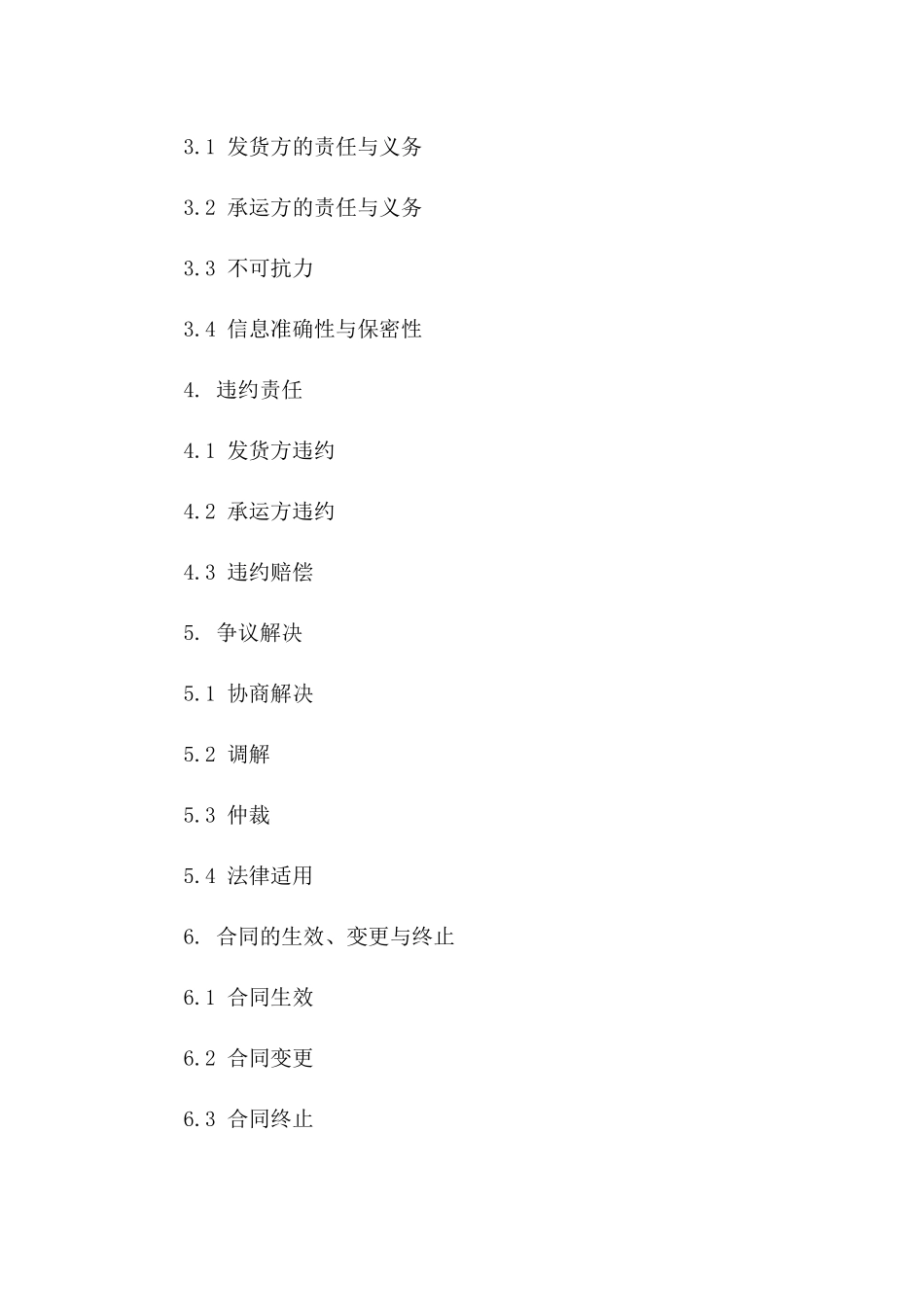 3.1 发货方的责任与义务

3.2 承运方的责任与义务

3.3 不可抗力

3.4 信息准确性与保密性

4. 违约责任

4.1 发货方违约

4.2 承运方违约

4.3 违约赔偿

5. 争议解决

5.1 协商解决

5.2 调解

5.3 仲裁

5.4 法律适用

6. 合同的生效、变更与终止

6.1 合同生效

6.2 合同变更

6.3 合同终止